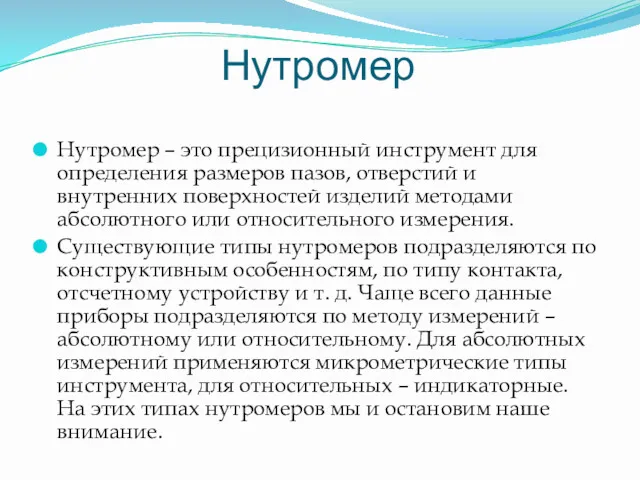 Нутромер

Нутромер – это прецизионный инструмент для определения размеров пазов, отверстий и внутренних поверхностей изделий методами абсолютного или относительного измерения.

Существующие типы нутромеров подразделяются по конструктивным особенностям, по типу контакта, отсчетному устройству и т. д. Чаще всего данные приборы подразделяются по методу измерений – абсолютному или относительному. Для абсолютных измерений применяются микрометрические типы инструмента, для относительных – индикаторные. На этих типах нутромеров мы и остановим наше внимание.